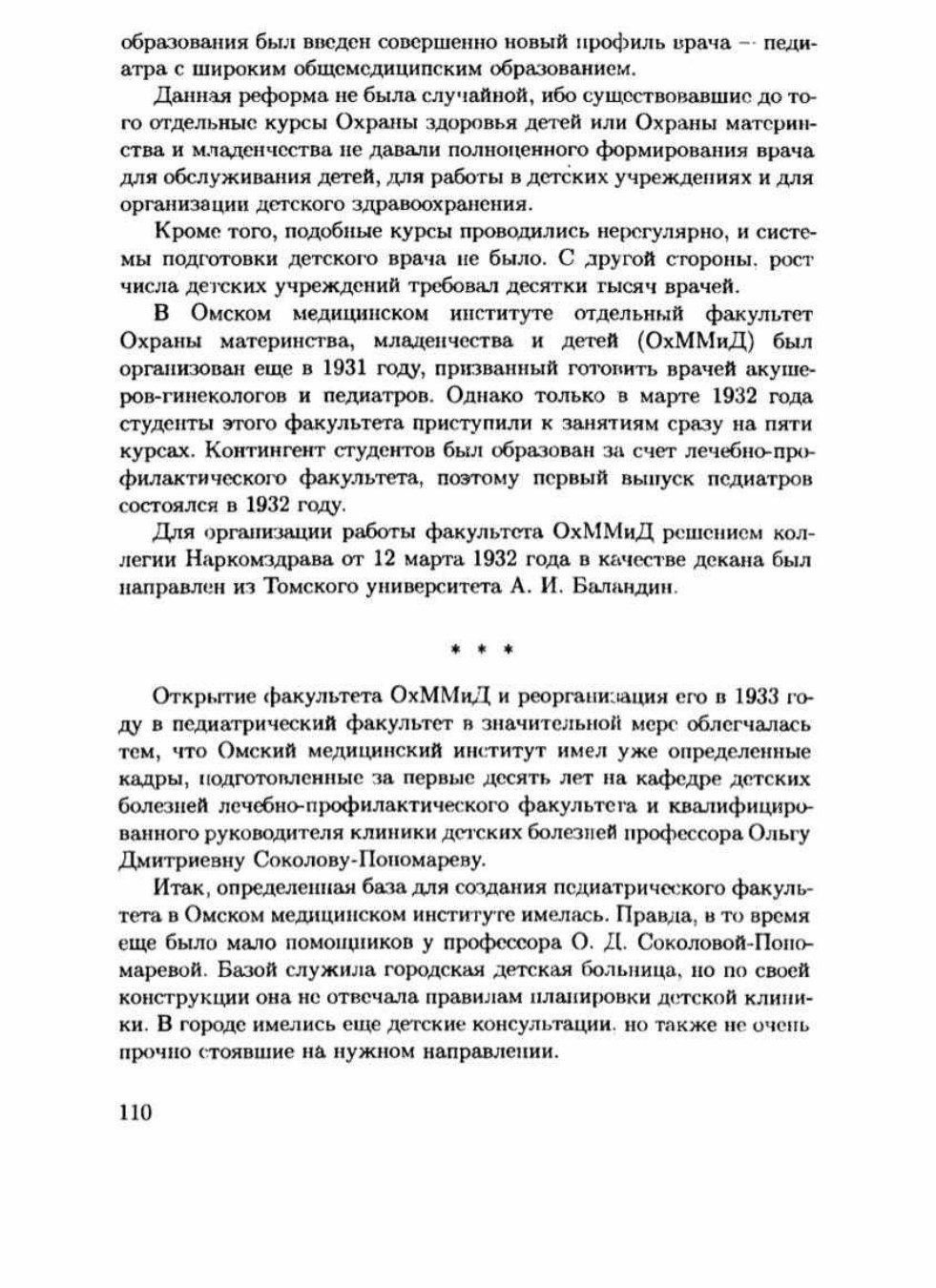 образования был введен совершенно новый профиль врача — педиатра с широким общемедицинским образованием.

Данная реформа не была случайной, ибо существовавшие до того отдельные курсы Охраны здоровья детей или Охраны материнства и младенчества не давали полноценного формирования врача для обслуживания детей, для работы в детских учреждениях и для организации детского здравоохранения.

Кроме того, подобные курсы проводились нерегулярно, и системы подготовки детского врача не было. С другой стороны, рост числа детских учреждений требовал десятки тысяч врачей.

В Омском медицинском институте отдельный факультет Охраны материнства, младенчества и детей (ОхММиД) был организован еще в 1931 году, призванный готовить врачей акушеров-гинекологов и педиатров. Однако только в марте 1932 года студенты этого факультета приступили к занятиям сразу на пяти курсах. Контингент студентов был образован за счет лечебно-профилактического факультета, поэтому первый выпуск педиатров состоялся в 1932 году.

Для организации работы факультета ОхММиД решением коллегии Наркомздрава от 12 марта 1932 года в качестве декана был направлен из Томского университета А. И. Баландин.

* * *

Открытие факультета ОхММиД и реорганизация его в 1933 году в педиатрический факультет в значительной мере облегчалась тем, что Омский медицинский институт имел уже определенные кадры, подготовленные за первые десять лет на кафедре детских болезней лечебно-профилактического факультета и квалифицированного руководителя клиники детских болезней профессора Ольгу Дмитриевну Соколову-Пономареву.

Итак, определенная база для создания педиатрического факультета в Омском медицинском институте имелась. Правда, в то время еще было мало помощников у профессора О. Д. Соколовой-Пономаревой. Базой служила городская детская больница, но по своей конструкции она не отвечала правилам планировки детской клиники. В городе имелись еще детские консультации, но также не очень прочно стоявшие на нужном направлении.

110